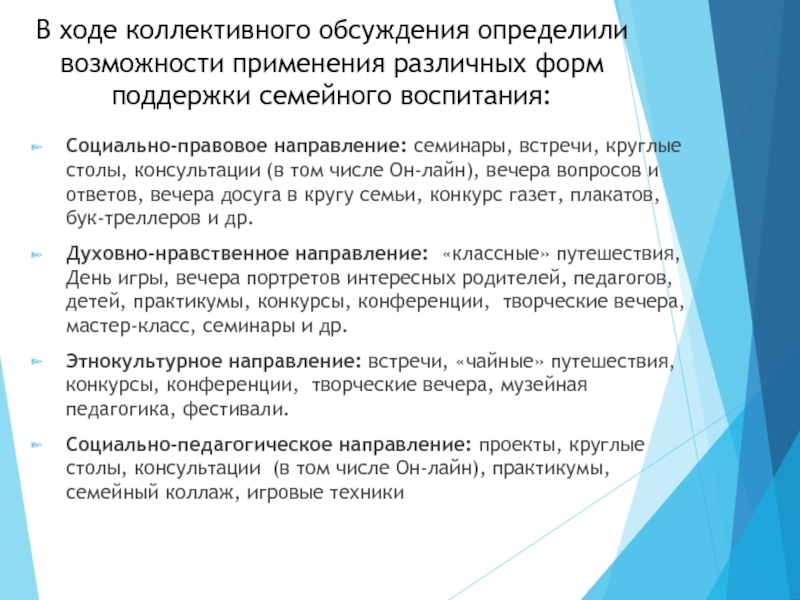 В ходе коллективного обсуждения определили возможности применения различных форм поддержки семейного воспитания:

Социально-правовое направление: семинары, встречи, круглые столы, консультации (в том числе Он-лайн), вечера вопросов и ответов, вечера досуга в кругу семьи, конкурс газет, плакатов, бук-треллеров и др.

Духовно-нравственное направление: «классные» путешествия, День игры, вечера портретов интересных родителей, педагогов, детей, практикумы, конкурсы, конференции, творческие вечера, мастер-класс, семинары и др.

Этнокультурное направление: встречи, «чайные» путешествия, конкурсы, конференции, творческие вечера, музейная педагогика, фестивали.

Социально-педагогическое направление: проекты, круглые столы, консультации (в том числе Он-лайн), практикумы, семейный коллаж, игровые техники